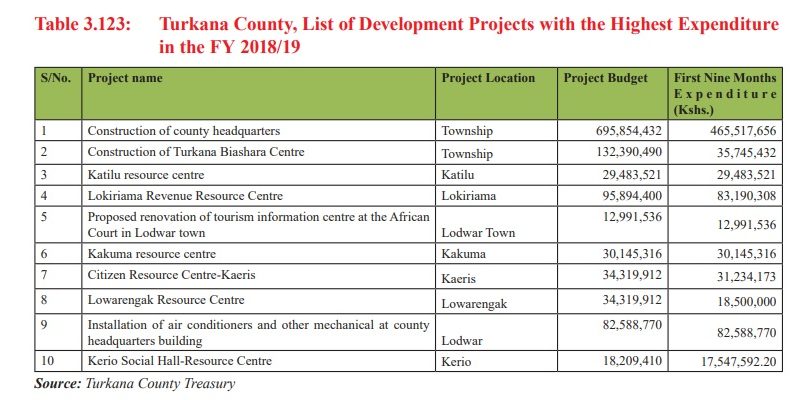 Table 3.123: Turkana County, List of Development Projects with the Highest Expenditure in the FY 2018/19

| S/No. | Project name | Project Location | Project Budget | First Nine Months Expenditure (Kshs.) |
|---|---|---|---|---|
| 1 | Construction of county headquarters | Township | 695,854,432 | 465,517,656 |
| 2 | Construction of Turkana Biashara Centre | Township | 132,390,490 | 35,745,432 |
| 3 | Katilu resource centre | Katilu | 29,483,521 | 29,483,521 |
| 4 | Lokiriama Revenue Resource Centre | Lokiriama | 95,894,400 | 83,190,308 |
| 5 | Proposed renovation of tourism information centre at the African Court in Lodwar town | Lodwar Town | 12,991,536 | 12,991,536 |
| 6 | Kakuma resource centre | Kakuma | 30,145,316 | 30,145,316 |
| 7 | Citizen Resource Centre-Kaeris | Kaeris | 34,319,912 | 31,234,173 |
| 8 | Lowarengak Resource Centre | Lowarengak | 34,319,912 | 18,500,000 |
| 9 | Installation of air conditioners and other mechanical at county headquarters building | Lodwar | 82,588,770 | 82,588,770 |
| 10 | Kerio Social Hall-Resource Centre | Kerio | 18,209,410 | 17,547,592.20 |

Source: Turkana County Treasury